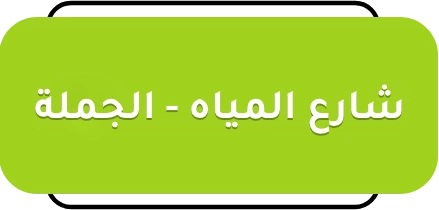 شارع المياه - الجملة